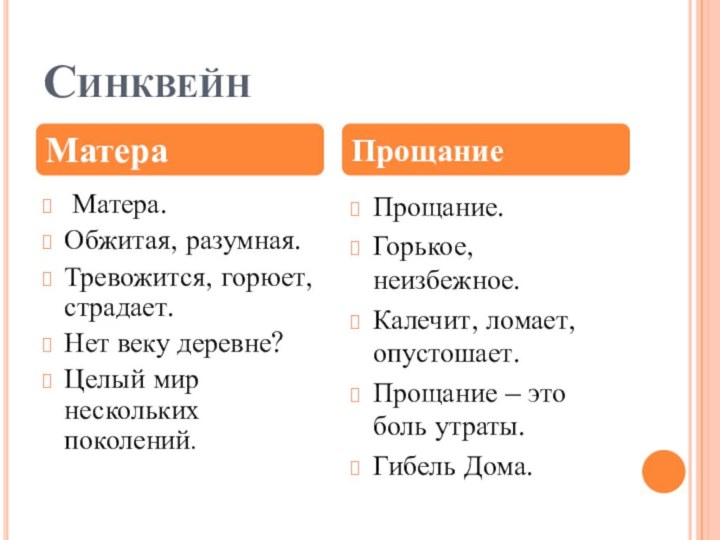 Синквейн

Матера

Матера.
Обжитая, разумная.
Тревожится, горюет, страдает.
Нет веку деревне?
Целый мир нескольких поколений.

Прощание

Прощание.
Горькое, неизбежное.
Калечит, ломает, опустошает.
Прощание – это боль утраты.
Гибель Дома.